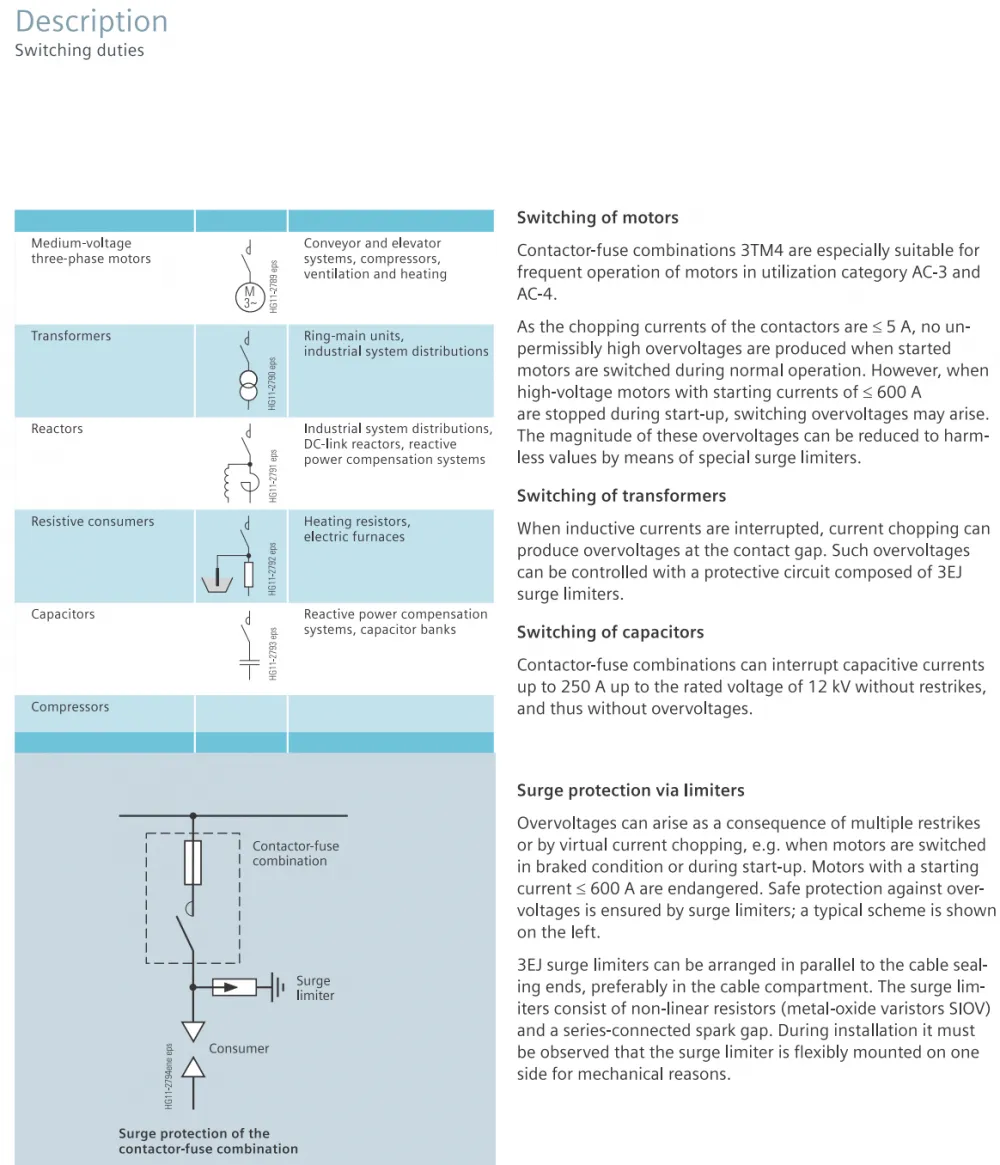 Description
Switching duties

| | | |
|---|---|---|
| Medium-voltage three-phase motors | M 3~ HG11-2789 eps | Conveyor and elevator systems, compressors, ventilation and heating |
| Transformers | HG11-2790 eps | Ring-main units, industrial system distributions |
| Reactors | HG11-2791 eps | Industrial system distributions, DC-link reactors, reactive power compensation systems |
| Resistive consumers | HG11-2792 eps | Heating resistors, electric furnaces |
| Capacitors | HG11-2793 eps | Reactive power compensation systems, capacitor banks |
| Compressors | | |

Contactor-fuse combination

Surge limiter

Consumer

HG11-2794ene eps

Surge protection of the contactor-fuse combination

Switching of motors

Contactor-fuse combinations 3TM4 are especially suitable for frequent operation of motors in utilization category AC-3 and AC-4.

As the chopping currents of the contactors are ≤ 5 A, no unpermissibly high overvoltages are produced when started motors are switched during normal operation. However, when high-voltage motors with starting currents of ≤ 600 A are stopped during start-up, switching overvoltages may arise. The magnitude of these overvoltages can be reduced to harmless values by means of special surge limiters.

Switching of transformers

When inductive currents are interrupted, current chopping can produce overvoltages at the contact gap. Such overvoltages can be controlled with a protective circuit composed of 3EJ surge limiters.

Switching of capacitors

Contactor-fuse combinations can interrupt capacitive currents up to 250 A up to the rated voltage of 12 kV without restrikes, and thus without overvoltages.

Surge protection via limiters

Overvoltages can arise as a consequence of multiple restrikes or by virtual current chopping, e.g. when motors are switched in braked condition or during start-up. Motors with a starting current ≤ 600 A are endangered. Safe protection against overvoltages is ensured by surge limiters; a typical scheme is shown on the left.

3EJ surge limiters can be arranged in parallel to the cable sealing ends, preferably in the cable compartment. The surge limiters consist of non-linear resistors (metal-oxide varistors SIOV) and a series-connected spark gap. During installation it must be observed that the surge limiter is flexibly mounted on one side for mechanical reasons.